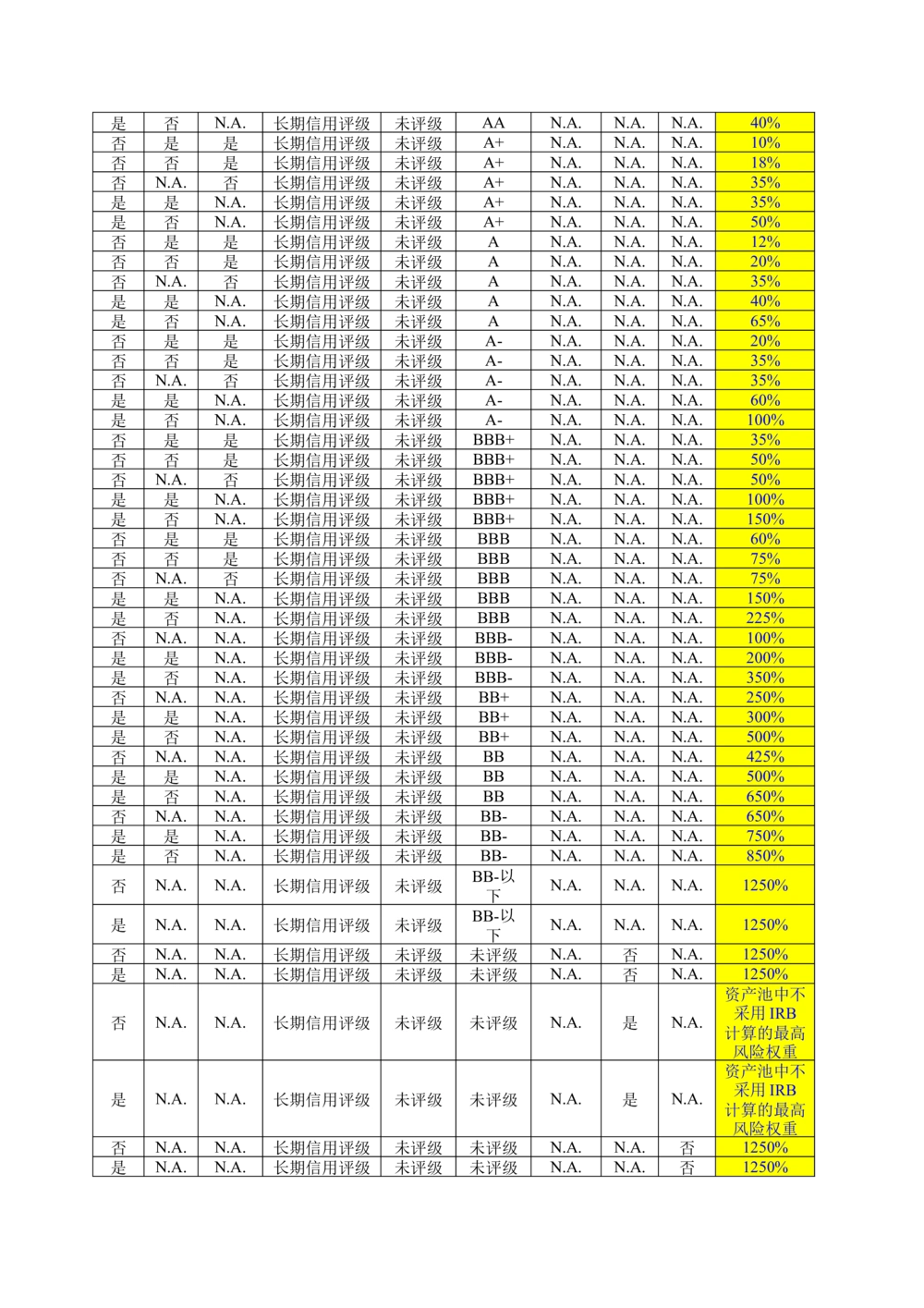 | 是 | 否 | N.A. | 长期信用评级 | 未评级 | AA | N.A. | N.A. | N.A. | 40% |
|---|---|---|---|---|---|---|---|---|---|
| 否 | 是 | 是 | 长期信用评级 | 未评级 | A+ | N.A. | N.A. | N.A. | 10% |
| 否 | 否 | 是 | 长期信用评级 | 未评级 | A+ | N.A. | N.A. | N.A. | 18% |
| 否 | N.A. | 否 | 长期信用评级 | 未评级 | A+ | N.A. | N.A. | N.A. | 35% |
| 是 | 是 | N.A. | 长期信用评级 | 未评级 | A+ | N.A. | N.A. | N.A. | 35% |
| 是 | 否 | N.A. | 长期信用评级 | 未评级 | A+ | N.A. | N.A. | N.A. | 50% |
| 否 | 是 | 是 | 长期信用评级 | 未评级 | A | N.A. | N.A. | N.A. | 12% |
| 否 | 否 | 是 | 长期信用评级 | 未评级 | A | N.A. | N.A. | N.A. | 20% |
| 否 | N.A. | 否 | 长期信用评级 | 未评级 | A | N.A. | N.A. | N.A. | 35% |
| 是 | 是 | N.A. | 长期信用评级 | 未评级 | A | N.A. | N.A. | N.A. | 40% |
| 是 | 否 | N.A. | 长期信用评级 | 未评级 | A | N.A. | N.A. | N.A. | 65% |
| 否 | 是 | 是 | 长期信用评级 | 未评级 | A- | N.A. | N.A. | N.A. | 20% |
| 否 | 否 | 是 | 长期信用评级 | 未评级 | A- | N.A. | N.A. | N.A. | 35% |
| 否 | N.A. | 否 | 长期信用评级 | 未评级 | A- | N.A. | N.A. | N.A. | 35% |
| 是 | 是 | N.A. | 长期信用评级 | 未评级 | A- | N.A. | N.A. | N.A. | 60% |
| 是 | 否 | N.A. | 长期信用评级 | 未评级 | A- | N.A. | N.A. | N.A. | 100% |
| 否 | 是 | 是 | 长期信用评级 | 未评级 | BBB+ | N.A. | N.A. | N.A. | 35% |
| 否 | 否 | 是 | 长期信用评级 | 未评级 | BBB+ | N.A. | N.A. | N.A. | 50% |
| 否 | N.A. | 否 | 长期信用评级 | 未评级 | BBB+ | N.A. | N.A. | N.A. | 50% |
| 是 | 是 | N.A. | 长期信用评级 | 未评级 | BBB+ | N.A. | N.A. | N.A. | 100% |
| 是 | 否 | N.A. | 长期信用评级 | 未评级 | BBB+ | N.A. | N.A. | N.A. | 150% |
| 否 | 是 | 是 | 长期信用评级 | 未评级 | BBB | N.A. | N.A. | N.A. | 60% |
| 否 | 否 | 是 | 长期信用评级 | 未评级 | BBB | N.A. | N.A. | N.A. | 75% |
| 否 | N.A. | 否 | 长期信用评级 | 未评级 | BBB | N.A. | N.A. | N.A. | 75% |
| 是 | 是 | N.A. | 长期信用评级 | 未评级 | BBB | N.A. | N.A. | N.A. | 150% |
| 是 | 否 | N.A. | 长期信用评级 | 未评级 | BBB | N.A. | N.A. | N.A. | 225% |
| 否 | N.A. | N.A. | 长期信用评级 | 未评级 | BBB- | N.A. | N.A. | N.A. | 100% |
| 是 | 是 | N.A. | 长期信用评级 | 未评级 | BBB- | N.A. | N.A. | N.A. | 200% |
| 是 | 否 | N.A. | 长期信用评级 | 未评级 | BBB- | N.A. | N.A. | N.A. | 350% |
| 否 | N.A. | N.A. | 长期信用评级 | 未评级 | BB+ | N.A. | N.A. | N.A. | 250% |
| 是 | 是 | N.A. | 长期信用评级 | 未评级 | BB+ | N.A. | N.A. | N.A. | 300% |
| 是 | 否 | N.A. | 长期信用评级 | 未评级 | BB+ | N.A. | N.A. | N.A. | 500% |
| 否 | N.A. | N.A. | 长期信用评级 | 未评级 | BB | N.A. | N.A. | N.A. | 425% |
| 是 | 是 | N.A. | 长期信用评级 | 未评级 | BB | N.A. | N.A. | N.A. | 500% |
| 是 | 否 | N.A. | 长期信用评级 | 未评级 | BB | N.A. | N.A. | N.A. | 650% |
| 否 | N.A. | N.A. | 长期信用评级 | 未评级 | BB- | N.A. | N.A. | N.A. | 650% |
| 是 | 是 | N.A. | 长期信用评级 | 未评级 | BB- | N.A. | N.A. | N.A. | 750% |
| 是 | 否 | N.A. | 长期信用评级 | 未评级 | BB- | N.A. | N.A. | N.A. | 850% |
| 否 | N.A. | N.A. | 长期信用评级 | 未评级 | BB-以下 | N.A. | N.A. | N.A. | 1250% |
| 是 | N.A. | N.A. | 长期信用评级 | 未评级 | BB-以下 | N.A. | N.A. | N.A. | 1250% |
| 否 | N.A. | N.A. | 长期信用评级 | 未评级 | 未评级 | N.A. | 否 | N.A. | 1250% |
| 是 | N.A. | N.A. | 长期信用评级 | 未评级 | 未评级 | N.A. | 否 | N.A. | 1250% |
| 否 | N.A. | N.A. | 长期信用评级 | 未评级 | 未评级 | N.A. | 是 | N.A. | 资产池中不采用 IRB 计算的最高风险权重 |
| 是 | N.A. | N.A. | 长期信用评级 | 未评级 | 未评级 | N.A. | 是 | N.A. | 资产池中不采用 IRB 计算的最高风险权重 |
| 否 | N.A. | N.A. | 长期信用评级 | 未评级 | 未评级 | N.A. | N.A. | 否 | 1250% |
| 是 | N.A. | N.A. | 长期信用评级 | 未评级 | 未评级 | N.A. | N.A. | 否 | 1250% |